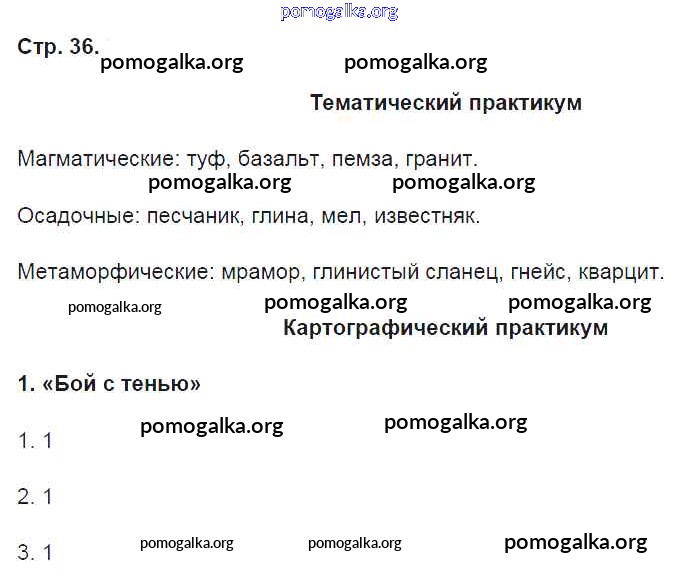 Стр. 36.

Тематический практикум

Магматические: туф, базальт, пемза, гранит.

Осадочные: песчаник, глина, мел, известняк.

Метаморфические: мрамор, глинистый сланец, гнейс, кварцит.

Картографический практикум

1. «Бой с тенью»

1. 1

2. 1

3. 1

pomogalka.org